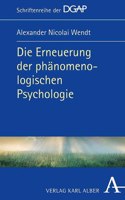 Schriftenreihe der DGAP

Alexander Nicolai Wendt

Die Erneuerung der phänomenologischen Psychologie

VERLAG KARL ALBER

A